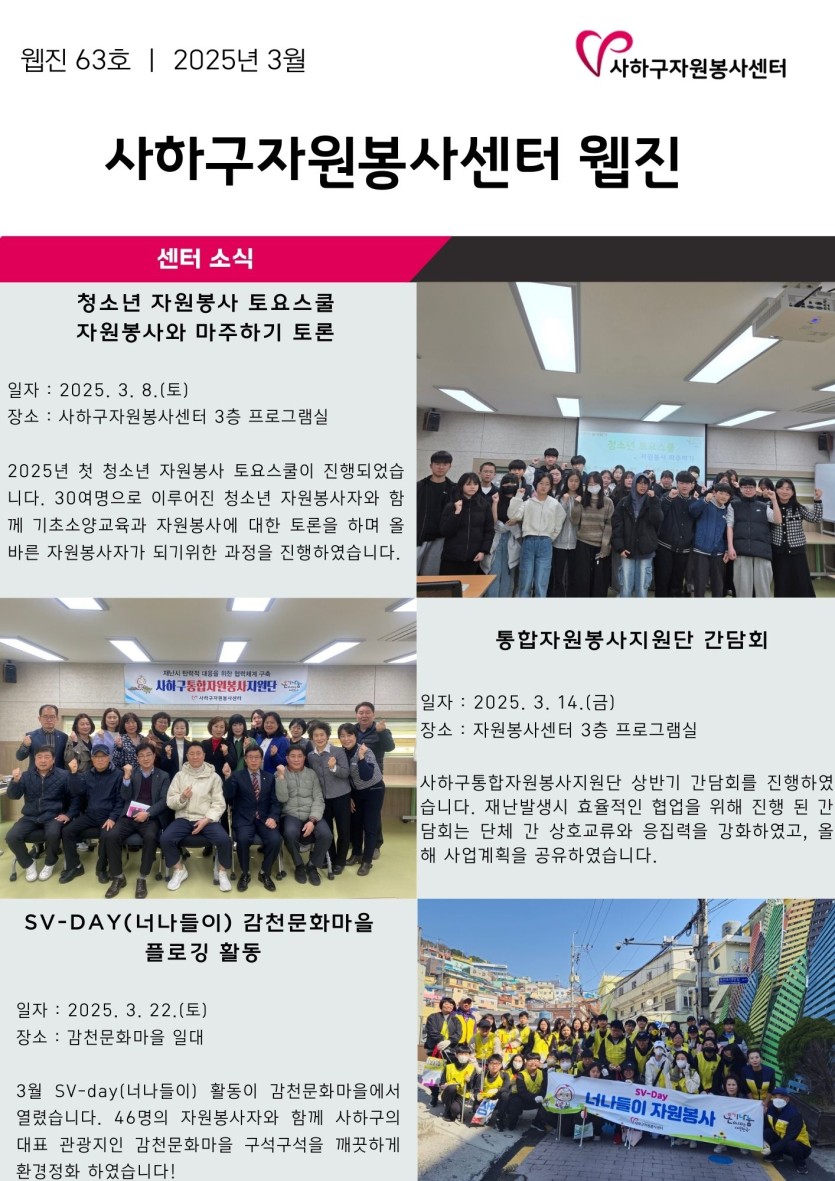 웹진 63호 | 2025년 3월

사하구자원봉사센터

사하구자원봉사센터 웹진

센터 소식

청소년 자원봉사 토요스쿨
자원봉사와 마주하기 토론

일자 : 2025. 3. 8.(토)
장소 : 사하구자원봉사센터 3층 프로그램실

2025년 첫 청소년 자원봉사 토요스쿨이 진행되었습니다. 30여명으로 이루어진 청소년 자원봉사자와 함께 기초소양교육과 자원봉사에 대한 토론을 하며 올바른 자원봉사자가 되기위한 과정을 진행하였습니다.

사하구통합자원봉사지원단

통합자원봉사지원단 간담회

일자 : 2025. 3. 14.(금)
장소 : 자원봉사센터 3층 프로그램실

사하구통합자원봉사지원단 상반기 간담회를 진행하였습니다. 재난발생시 효율적인 협업을 위해 진행 된 간담회는 단체 간 상호교류와 응집력을 강화하였고, 올해 사업계획을 공유하였습니다.

SV-DAY(너나들이) 감천문화마을
플로깅 활동

일자 : 2025. 3. 22.(토)
장소 : 감천문화마을 일대

3월 SV-day(너나들이) 활동이 감천문화마을에서 열렸습니다. 46명의 자원봉사자와 함께 사하구의 대표 관광지인 감천문화마을 구석구석을 깨끗하게 환경정화 하였습니다!

SV-Day
너나들이 자원봉사